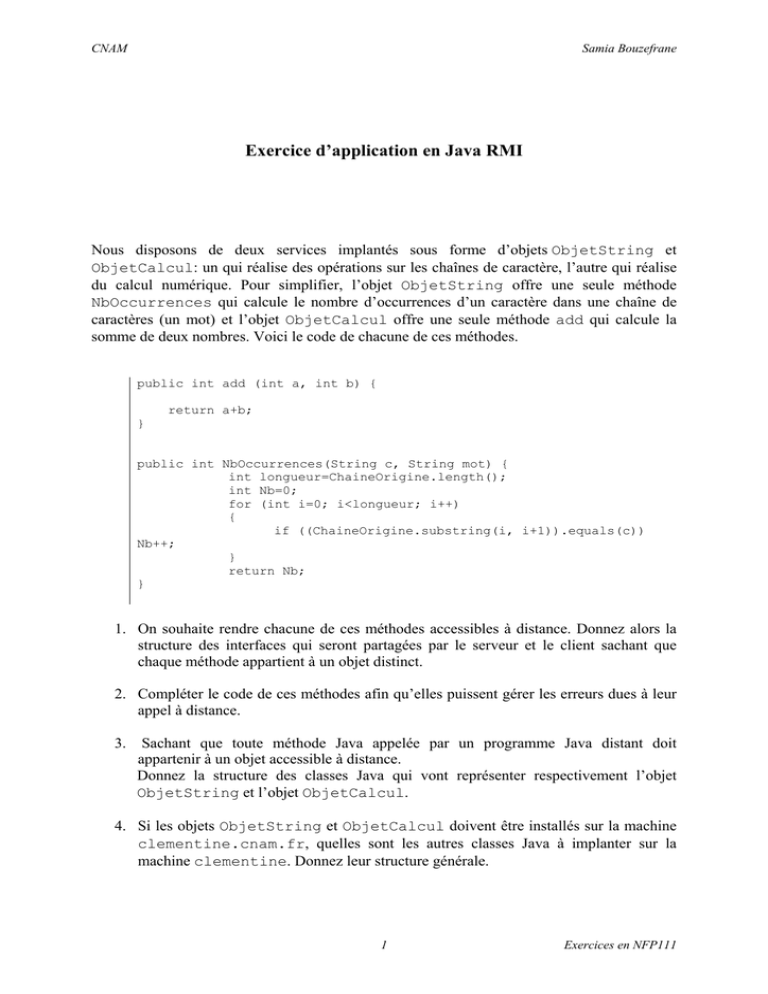 CNAM

Samia Bouzefrane

Exercice d'application en Java RMI

Nous disposons de deux services implantés sous forme d'objets ObjetString et ObjetCalcul: un qui réalise des opérations sur les chaînes de caractère, l'autre qui réalise du calcul numérique. Pour simplifier, l'objet ObjetString offre une seule méthode NbOccurrences qui calcule le nombre d'occurrences d'un caractère dans une chaîne de caractères (un mot) et l'objet ObjetCalcul offre une seule méthode add qui calcule la somme de deux nombres. Voici le code de chacune de ces méthodes.

public int add (int a, int b) {

    return a+b;
}

public int NbOccurrences(String c, String mot) {
            int longueur=ChaineOrigine.length();
            int Nb=0;
            for (int i=0; i<longueur; i++)
            {
                  if ((ChaineOrigine.substring(i, i+1)).equals(c))
Nb++;
            }
            return Nb;
}

1. On souhaite rendre chacune de ces méthodes accessibles à distance. Donnez alors la structure des interfaces qui seront partagées par le serveur et le client sachant que chaque méthode appartient à un objet distinct.

2. Compléter le code de ces méthodes afin qu'elles puissent gérer les erreurs dues à leur appel à distance.

3. Sachant que toute méthode Java appelée par un programme Java distant doit appartenir à un objet accessible à distance.
Donnez la structure des classes Java qui vont représenter respectivement l'objet ObjetString et l'objet ObjetCalcul.

4. Si les objets ObjetString et ObjetCalcul doivent être installés sur la machine clementine.cnam.fr, quelles sont les autres classes Java à implanter sur la machine clementine. Donnez leur structure générale.

1

Exercices en NFP111